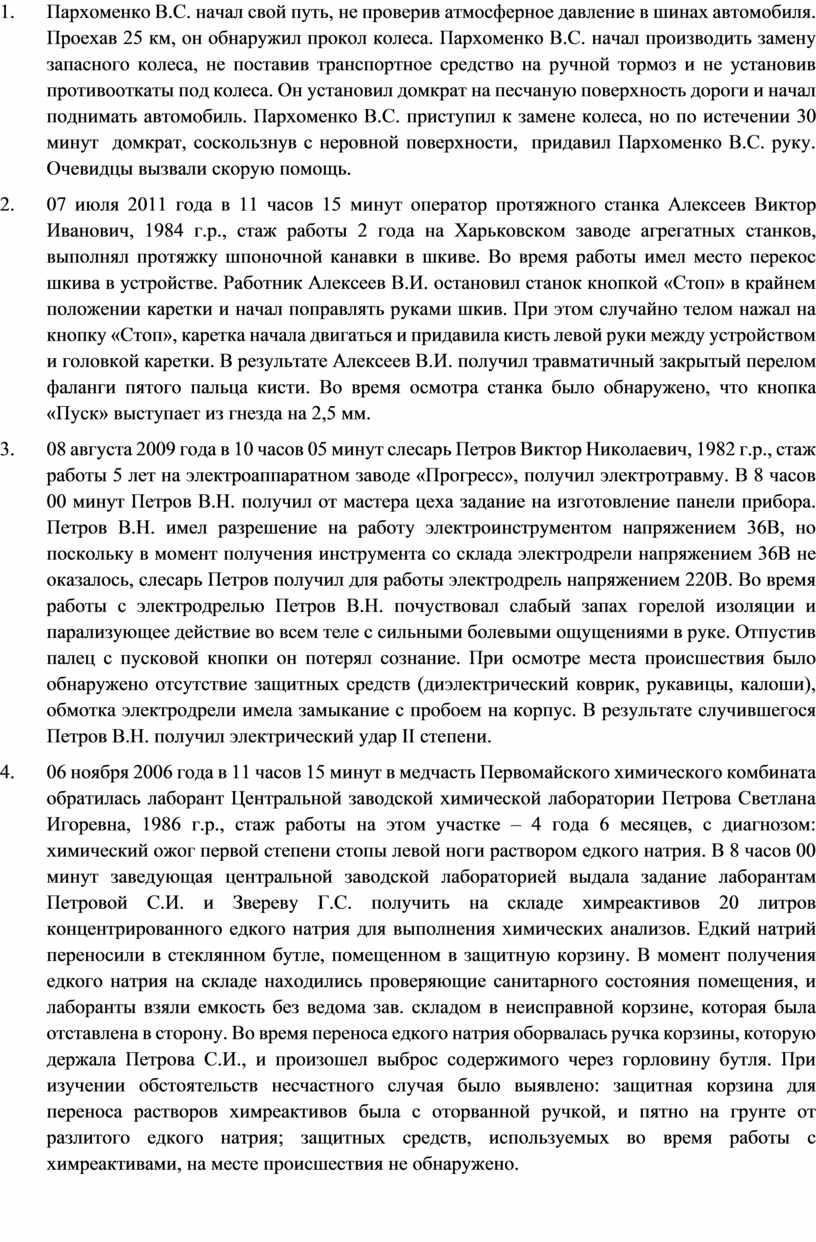 1. Пархоменко В.С. начал свой путь, не проверив атмосферное давление в шинах автомобиля. Проехав 25 км, он обнаружил прокол колеса. Пархоменко В.С. начал производить замену запасного колеса, не поставив транспортное средство на ручной тормоз и не установив противооткаты под колеса. Он установил домкрат на песчаную поверхность дороги и начал поднимать автомобиль. Пархоменко В.С. приступил к замене колеса, но по истечении 30 минут домкрат, соскользнув с неровной поверхности, придавил Пархоменко В.С. руку. Очевидцы вызвали скорую помощь.

2. 07 июля 2011 года в 11 часов 15 минут оператор протяжного станка Алексеев Виктор Иванович, 1984 г.р., стаж работы 2 года на Харьковском заводе агрегатных станков, выполнял протяжку шпоночной канавки в шкиве. Во время работы имел место перекос шкива в устройстве. Работник Алексеев В.И. остановил станок кнопкой «Стоп» в крайнем положении каретки и начал поправлять руками шкив. При этом случайно телом нажал на кнопку «Стоп», каретка начала двигаться и придавила кисть левой руки между устройством и головкой каретки. В результате Алексеев В.И. получил травматичный закрытый перелом фаланги пятого пальца кисти. Во время осмотра станка было обнаружено, что кнопка «Пуск» выступает из гнезда на 2,5 мм.

3. 08 августа 2009 года в 10 часов 05 минут слесарь Петров Виктор Николаевич, 1982 г.р., стаж работы 5 лет на электроаппаратном заводе «Прогресс», получил электротравму. В 8 часов 00 минут Петров В.Н. получил от мастера цеха задание на изготовление панели прибора. Петров В.Н. имел разрешение на работу электроинструментом напряжением 36В, но поскольку в момент получения инструмента со склада электродрели напряжением 36В не оказалось, слесарь Петров получил для работы электродрель напряжением 220В. Во время работы с электродрелью Петров В.Н. почувствовал слабый запах горелой изоляции и парализующее действие во всем теле с сильными болевыми ощущениями в руке. Отпустив палец с пусковой кнопки он потерял сознание. При осмотре места происшествия было обнаружено отсутствие защитных средств (диэлектрический коврик, рукавицы, калоши), обмотка электродрели имела замыкание с пробоем на корпус. В результате случившегося Петров В.Н. получил электрический удар II степени.

4. 06 ноября 2006 года в 11 часов 15 минут в медчасть Первомайского химического комбината обратилась лаборант Центральной заводской химической лаборатории Петрова Светлана Игоревна, 1986 г.р., стаж работы на этом участке – 4 года 6 месяцев, с диагнозом: химический ожог первой степени стопы левой ноги раствором едкого натрия. В 8 часов 00 минут заведующая центральной заводской лабораторией выдала задание лаборантам Петровой С.И. и Звереву Г.С. получить на складе химреактивов 20 литров концентрированного едкого натрия для выполнения химических анализов. Едкий натрий переносили в стеклянном бутле, помещенном в защитную корзину. В момент получения едкого натрия на складе находились проверяющие санитарного состояния помещения, и лаборанты взяли емкость без ведома зав. складом в неисправной корзине, которая была отставлена в сторону. Во время переноса едкого натрия оборвалась ручка корзины, которую держала Петрова С.И., и произошел выброс содержимого через горловину бутля. При изучении обстоятельств несчастного случая было выявлено: защитная корзина для переноса растворов химреактивов была с оторванной ручкой, и пятно на грунте от разлитого едкого натрия; защитных средств, используемых во время работы с химреактивами, на месте происшествия не обнаружено.